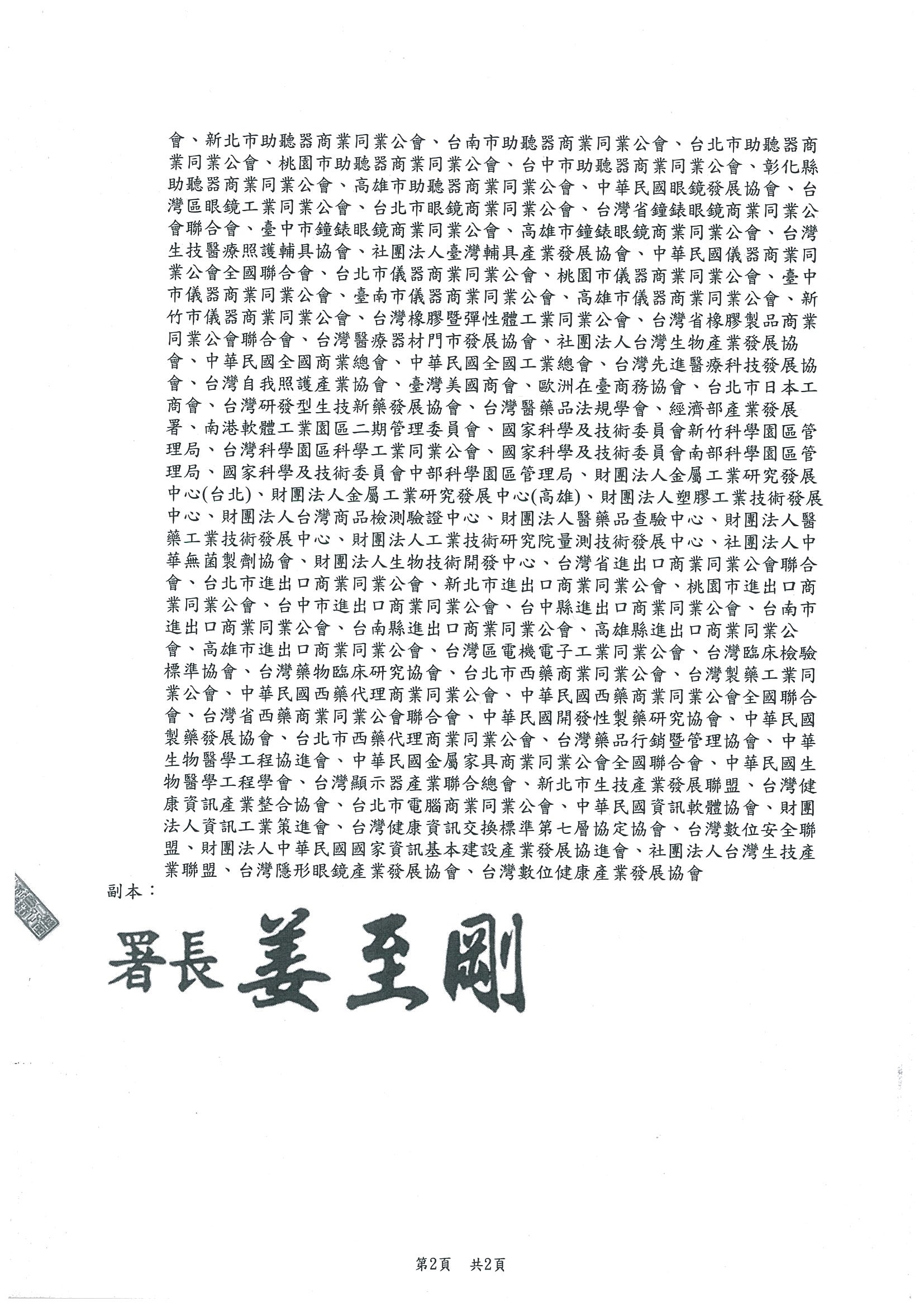 會、新北市助聽器商業同業公會、台南市助聽器商業同業公會、台北市助聽器商業同業公會、桃園市助聽器商業同業公會、台中市助聽器商業同業公會、彰化縣助聽器商業同業公會、高雄市助聽器商業同業公會、中華民國眼鏡發展協會、台灣區眼鏡工業同業公會、台北市眼鏡商業同業公會、台灣省鐘錶眼鏡商業同業公會聯合會、臺中市鐘錶眼鏡商業同業公會、高雄市鐘錶眼鏡商業同業公會、台灣生技醫療照護輔具協會、社團法人臺灣輔具產業發展協會、中華民國儀器商業同業公會全國聯合會、台北市儀器商業同業公會、桃園市儀器商業同業公會、臺中市儀器商業同業公會、臺南市儀器商業同業公會、高雄市儀器商業同業公會、新竹市儀器商業同業公會、台灣橡膠暨彈性體工業同業公會、台灣省橡膠製品商業同業公會聯合會、台灣醫療器材門市發展協會、社團法人台灣生物產業發展協會、中華民國全國商業總會、中華民國全國工業總會、台灣先進醫療科技發展協會、台灣自我照護產業協會、臺灣美國商會、歐洲在臺商務協會、台北市日本工商會、台灣研發型生技新藥發展協會、台灣醫藥品法規學會、經濟部產業發展署、南港軟體工業園區二期管理委員會、國家科學及技術委員會新竹科學園區管理局、台灣科學園區科學工業同業公會、國家科學及技術委員會南部科學園區管理局、國家科學及技術委員會中部科學園區管理局、財團法人金屬工業研究發展中心(台北)、財團法人金屬工業研究發展中心(高雄)、財團法人塑膠工業技術發展中心、財團法人台灣商品檢測驗證中心、財團法人醫藥品查驗中心、財團法人醫藥工業技術發展中心、財團法人工業技術研究院量測技術發展中心、社團法人中華無菌製劑協會、財團法人生物技術開發中心、台灣省進出口商業同業公會聯合會、台北市進出口商業同業公會、新北市進出口商業同業公會、桃園市進出口商業同業公會、台中市進出口商業同業公會、台中縣進出口商業同業公會、台南市進出口商業同業公會、台南縣進出口商業同業公會、高雄縣進出口商業同業公會、高雄市進出口商業同業公會、台灣區電機電子工業同業公會、台灣臨床檢驗標準協會、台灣藥物臨床研究協會、台北市西藥商業同業公會、台灣製藥工業同業公會、中華民國西藥代理商業同業公會、中華民國西藥商業同業公會全國聯合會、台灣省西藥商業同業公會聯合會、中華民國開發性製藥研究協會、中華民國製藥發展協會、台北市西藥代理商業同業公會、台灣藥品行銷暨管理協會、中華生物醫學工程協進會、中華民國金屬家具商業同業公會全國聯合會、中華民國生物醫學工程學會、台灣顯示器產業聯合總會、新北市生技產業發展聯盟、台灣健康資訊產業整合協會、台北市電腦商業同業公會、中華民國資訊軟體協會、財團法人資訊工業策進會、台灣健康資訊交換標準第七層協定協會、台灣數位安全聯盟、財團法人中華民國國家資訊基本建設產業發展協進會、社團法人台灣生技產業聯盟、台灣隱形眼鏡產業發展協會、台灣數位健康產業發展協會
副本：

署長 姜至剛

第2頁 共2頁